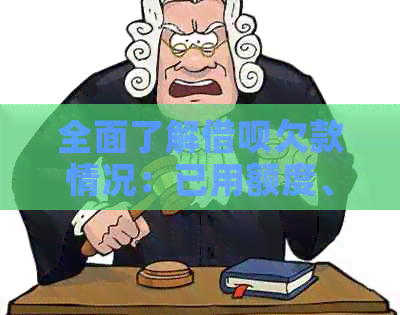 全面了解借呗欠款情况：已用额度、